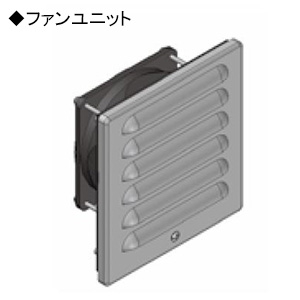 ◆ファンユニット